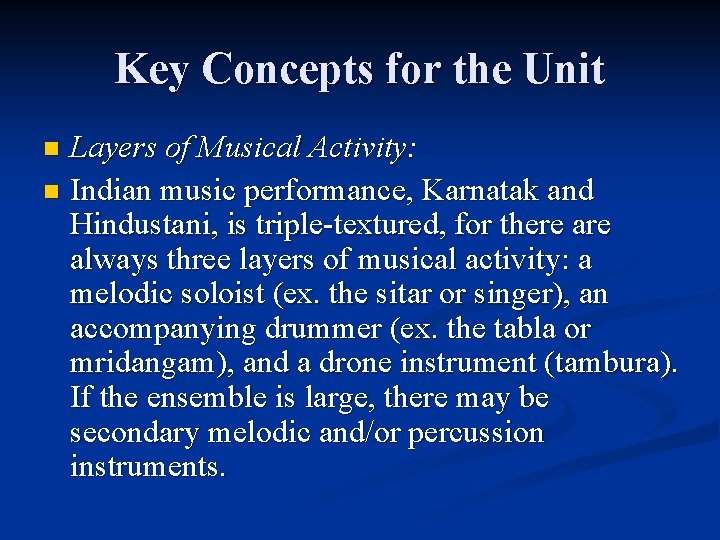 Key Concepts for the Unit

Layers of Musical Activity:

Indian music performance, Karnatak and Hindustani, is triple-textured, for there are always three layers of musical activity: a melodic soloist (ex. the sitar or singer), an accompanying drummer (ex. the tabla or mridangam), and a drone instrument (tambura). If the ensemble is large, there may be secondary melodic and/or percussion instruments.